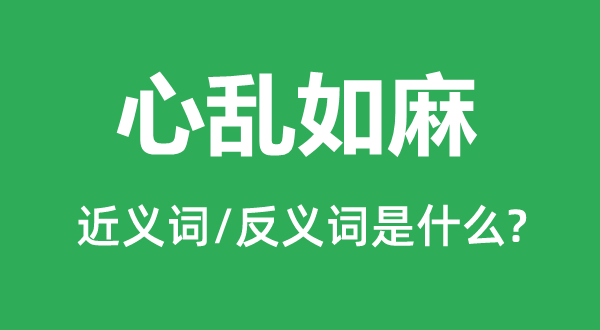 心乱如麻

近义词/反义词是什么?